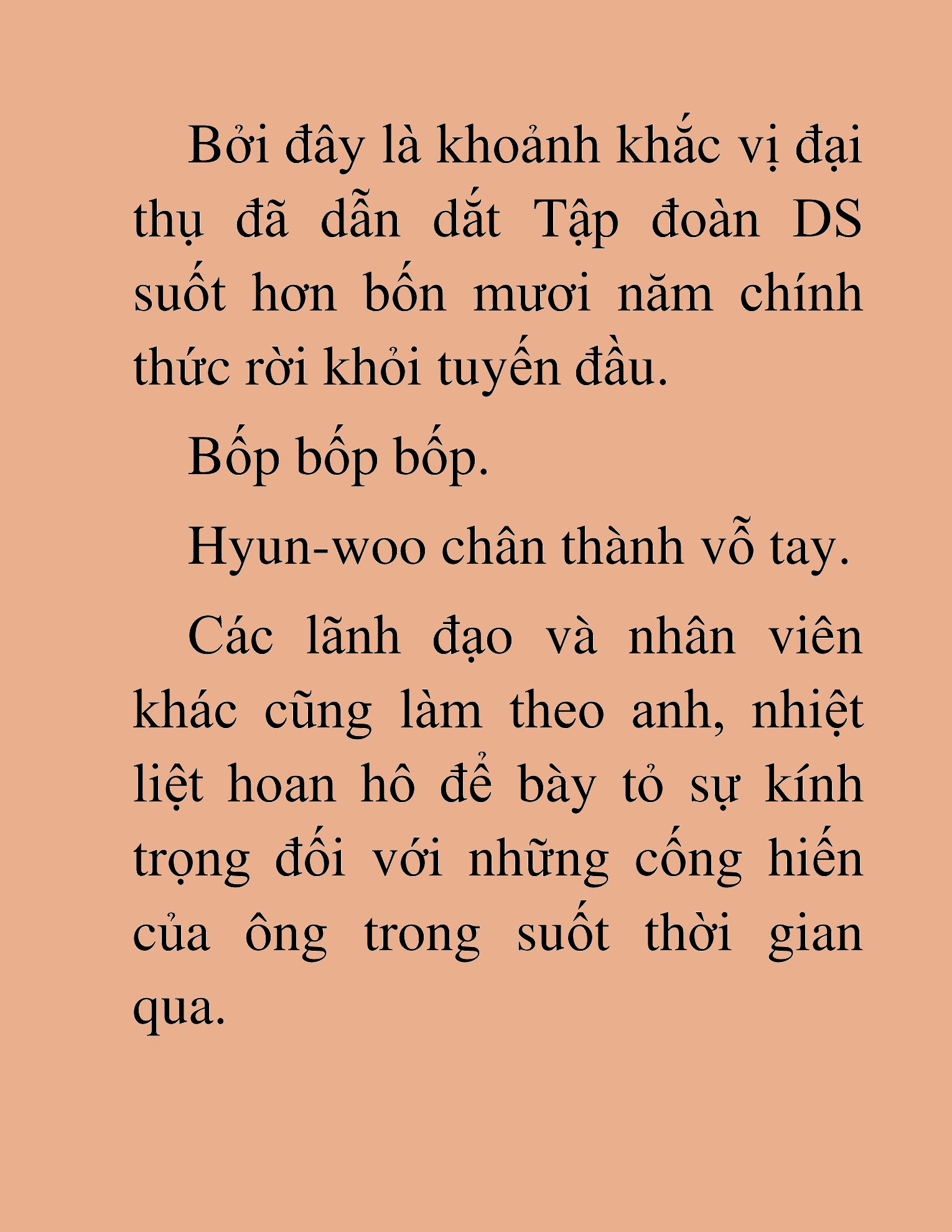 Bởi đây là khoảnh khắc vị đại thụ đã dẫn dắt Tập đoàn DS suốt hơn bốn mươi năm chính thức rời khỏi tuyến đầu.

Bốp bốp bốp.

Hyun-woo chân thành vỗ tay.

Các lãnh đạo và nhân viên khác cũng làm theo anh, nhiệt liệt hoan hô để bày tỏ sự kính trọng đối với những cống hiến của ông trong suốt thời gian qua.